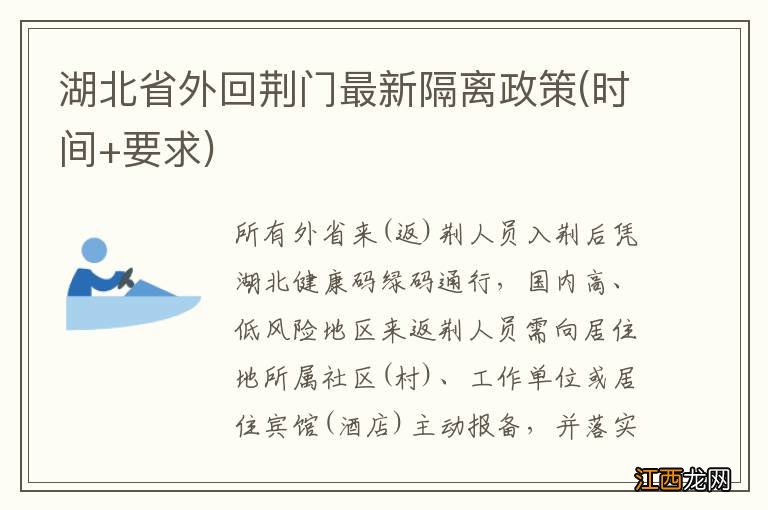 湖北省外回荆门最新隔离政策(时间+要求)

所有外省来(返)荆人员入荆后凭湖北健康码绿码通行，国内高、低风险地区来返荆人员需向居住地所属社区(村)、工作单位或居住宾馆(酒店)主动报备，并落实

江西龙网